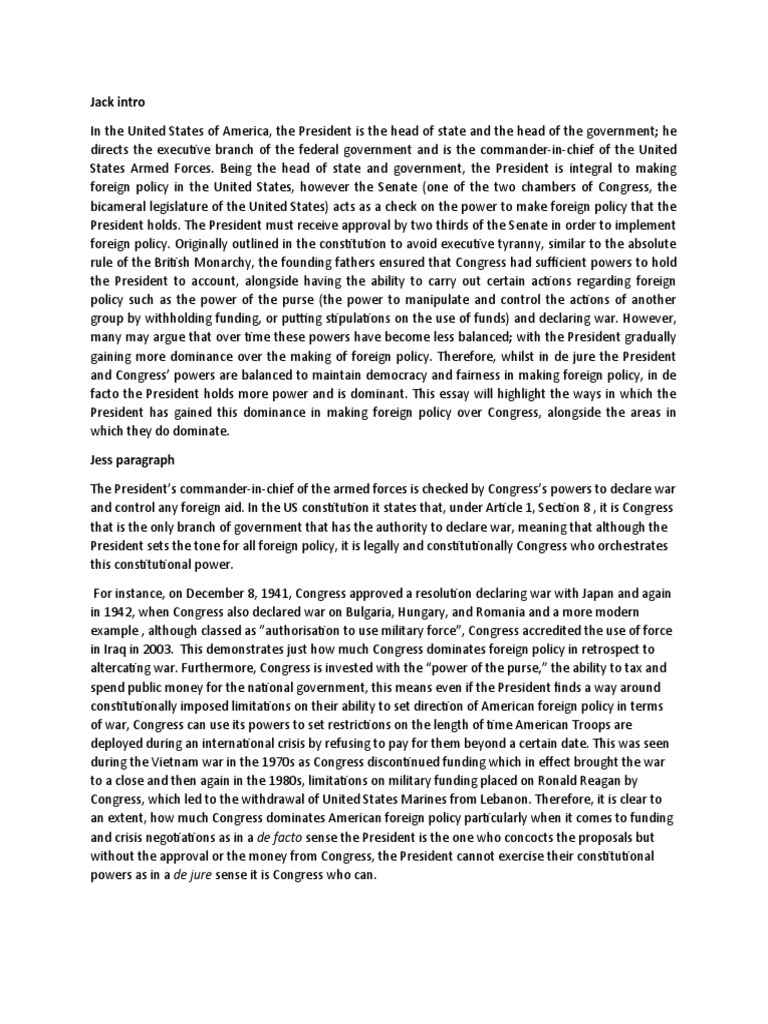 Jack intro

In the United States of America, the President is the head of state and the head of the government; he directs the executive branch of the federal government and is the commander-in-chief of the United States Armed Forces. Being the head of state and government, the President is integral to making foreign policy in the United States, however the Senate (one of the two chambers of Congress, the bicameral legislature of the United States) acts as a check on the power to make foreign policy that the President holds. The President must receive approval by two thirds of the Senate in order to implement foreign policy. Originally outlined in the constitution to avoid executive tyranny, similar to the absolute rule of the British Monarchy, the founding fathers ensured that Congress had sufficient powers to hold the President to account, alongside having the ability to carry out certain actions regarding foreign policy such as the power of the purse (the power to manipulate and control the actions of another group by withholding funding, or putting stipulations on the use of funds) and declaring war. However, many may argue that over time these powers have become less balanced; with the President gradually gaining more dominance over the making of foreign policy. Therefore, whilst in de jure the President and Congress' powers are balanced to maintain democracy and fairness in making foreign policy, in de facto the President holds more power and is dominant. This essay will highlight the ways in which the President has gained this dominance in making foreign policy over Congress, alongside the areas in which they do dominate.

Jess paragraph

The President's commander-in-chief of the armed forces is checked by Congress's powers to declare war and control any foreign aid. In the US constitution it states that, under Article 1, Section 8 , it is Congress that is the only branch of government that has the authority to declare war, meaning that although the President sets the tone for all foreign policy, it is legally and constitutionally Congress who orchestrates this constitutional power.

For instance, on December 8, 1941, Congress approved a resolution declaring war with Japan and again in 1942, when Congress also declared war on Bulgaria, Hungary, and Romania and a more modern example , although classed as "authorisation to use military force", Congress accredited the use of force in Iraq in 2003. This demonstrates just how much Congress dominates foreign policy in retrospect to altercating war. Furthermore, Congress is invested with the "power of the purse," the ability to tax and spend public money for the national government, this means even if the President finds a way around constitutionally imposed limitations on their ability to set direction of American foreign policy in terms of war, Congress can use its powers to set restrictions on the length of time American Troops are deployed during an international crisis by refusing to pay for them beyond a certain date. This was seen during the Vietnam war in the 1970s as Congress discontinued funding which in effect brought the war to a close and then again in the 1980s, limitations on military funding placed on Ronald Reagan by Congress, which led to the withdrawal of United States Marines from Lebanon. Therefore, it is clear to an extent, how much Congress dominates American foreign policy particularly when it comes to funding and crisis negotiations as in a de facto sense the President is the one who concocts the proposals but without the approval or the money from Congress, the President cannot exercise their constitutional powers as in a de jure sense it is Congress who can.